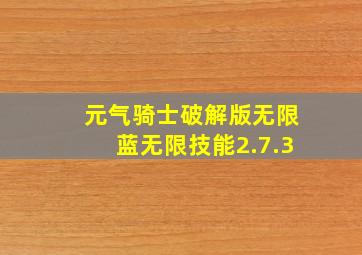 元气骑士破解版无限蓝无限技能2.7.3